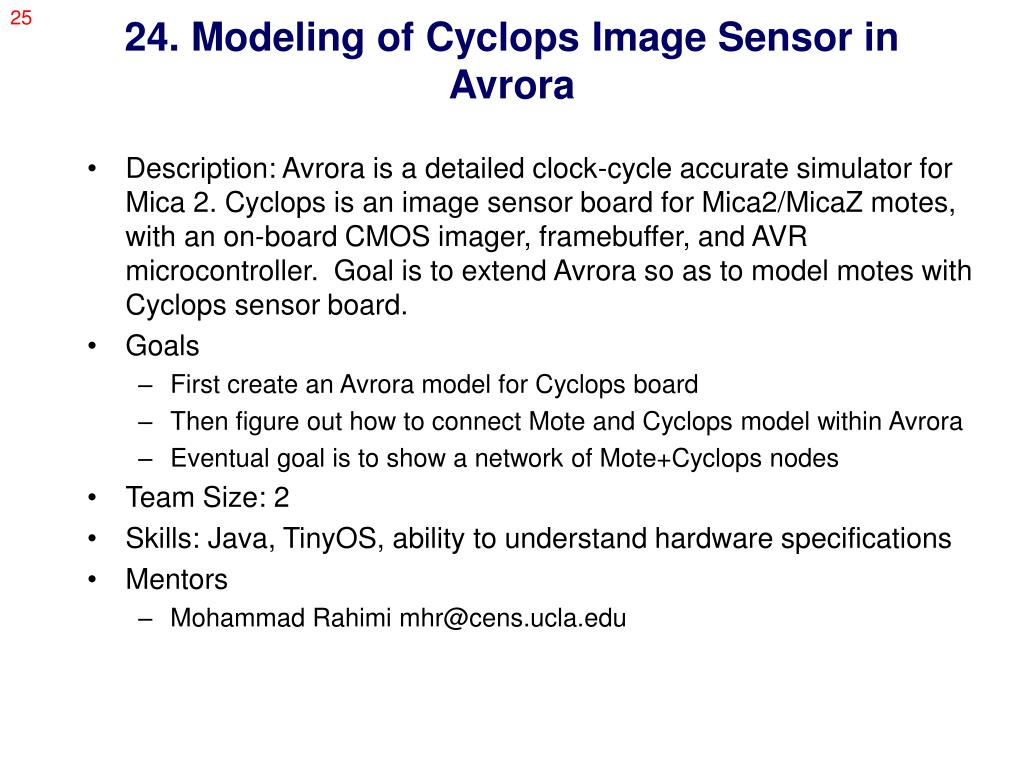 25

24. Modeling of Cyclops Image Sensor in Avrora

• Description: Avrora is a detailed clock-cycle accurate simulator for Mica 2. Cyclops is an image sensor board for Mica2/MicaZ motes, with an on-board CMOS imager, framebuffer, and AVR microcontroller.  Goal is to extend Avrora so as to model motes with Cyclops sensor board.
• Goals
– First create an Avrora model for Cyclops board
– Then figure out how to connect Mote and Cyclops model within Avrora
– Eventual goal is to show a network of Mote+Cyclops nodes
• Team Size: 2
• Skills: Java, TinyOS, ability to understand hardware specifications
• Mentors
– Mohammad Rahimi mhr@cens.ucla.edu